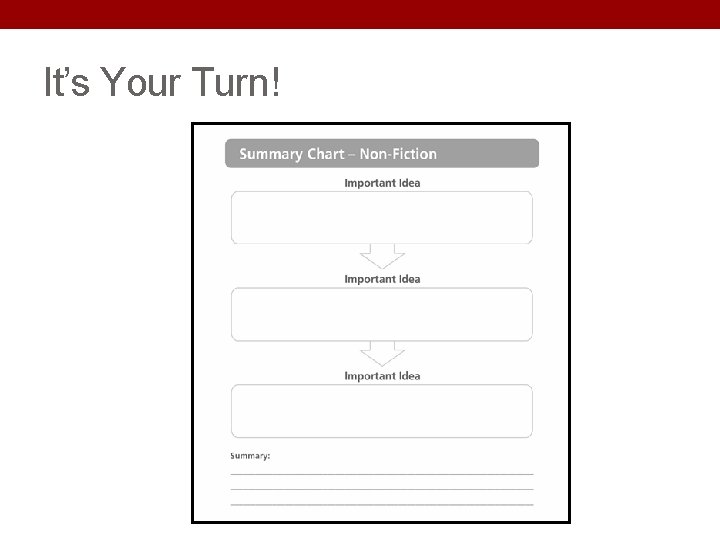 It's Your Turn!

Summary Chart – Non-Fiction

Important Idea

Important Idea

Important Idea

Summary: ____
____
____